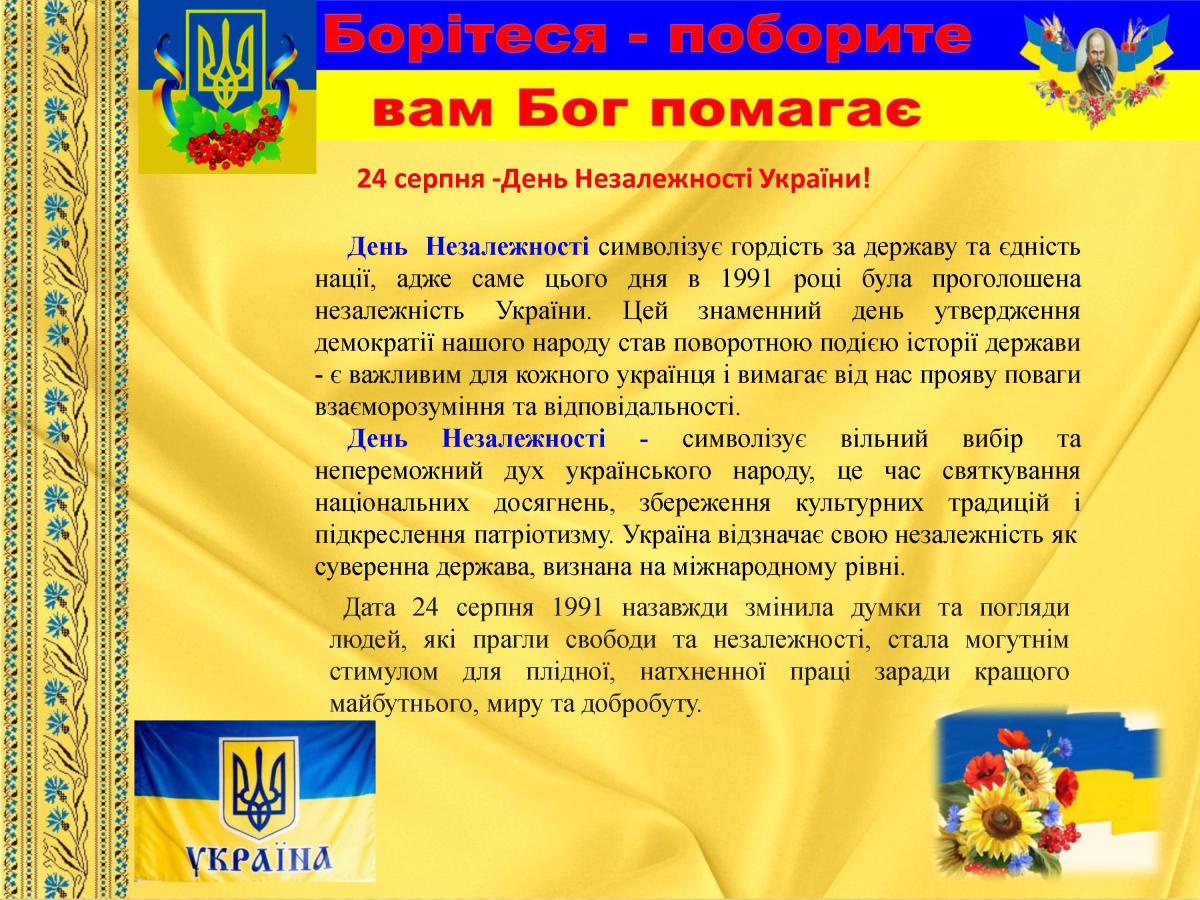 Борітеся - поборите
вам Бог помагає

24 серпня -День Незалежності України!

День Незалежності символізує гордість за державу та єдність нації, адже саме цього дня в 1991 році була проголошена незалежність України. Цей знаменний день утвердження демократії нашого народу став поворотною подією історії держави - є важливим для кожного українця і вимагає від нас прояву поваги взаєморозуміння та відповідальності.

День Незалежності - символізує вільний вибір та непереможний дух українського народу, це час святкування національних досягнень, збереження культурних традицій і підкреслення патріотизму. Україна відзначає свою незалежність як суверенна держава, визнана на міжнародному рівні.

Дата 24 серпня 1991 назавжди змінила думки та погляди людей, які прагли свободи та незалежності, стала могутнім стимулом для плідної, натхненної праці заради кращого майбутнього, миру та добробуту.

УКРАЇНА